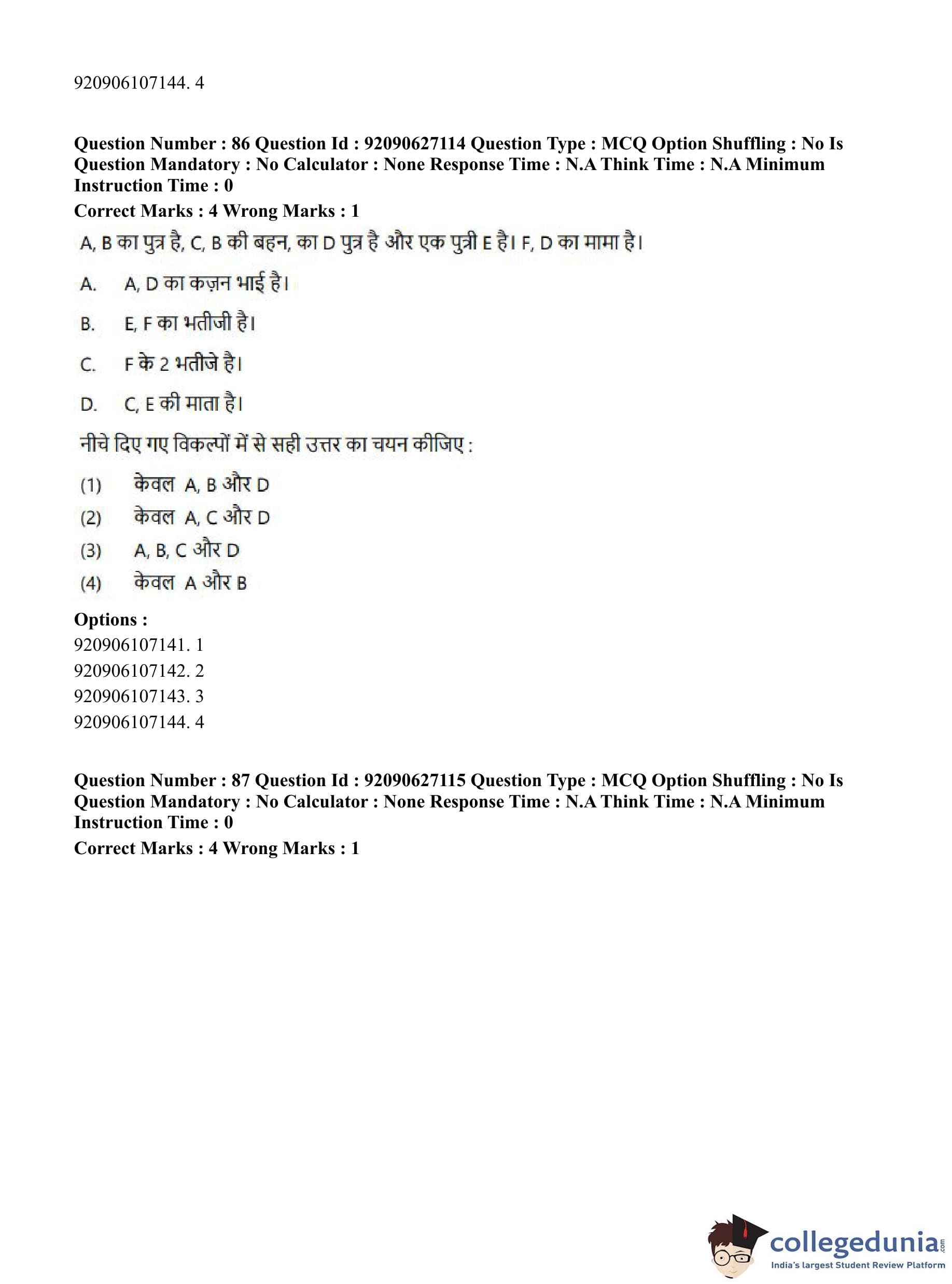 920906107144. 4

**Question Number : 86 Question Id : 92090627114 Question Type : MCQ Option Shuffling : No Is Question Mandatory : No Calculator : None Response Time : N.A Think Time : N.A Minimum Instruction Time : 0**
**Correct Marks : 4 Wrong Marks : 1**

A, B का पुत्र है, C, B की बहन, का D पुत्र है और एक पुत्री E है। F, D का मामा है।

A. A, D का कज़न भाई है।

B. E, F का भतीजी है।

C. F के 2 भतीजे है।

D. C, E की माता है।

नीचे दिए गए विकल्पों में से सही उत्तर का चयन कीजिए :

(1) केवल A, B और D
(2) केवल A, C और D
(3) A, B, C और D
(4) केवल A और B

**Options :**
920906107141. 1
920906107142. 2
920906107143. 3
920906107144. 4

**Question Number : 87 Question Id : 92090627115 Question Type : MCQ Option Shuffling : No Is Question Mandatory : No Calculator : None Response Time : N.A Think Time : N.A Minimum Instruction Time : 0**
**Correct Marks : 4 Wrong Marks : 1**

collegedunia.com
India's largest Student Review Platform